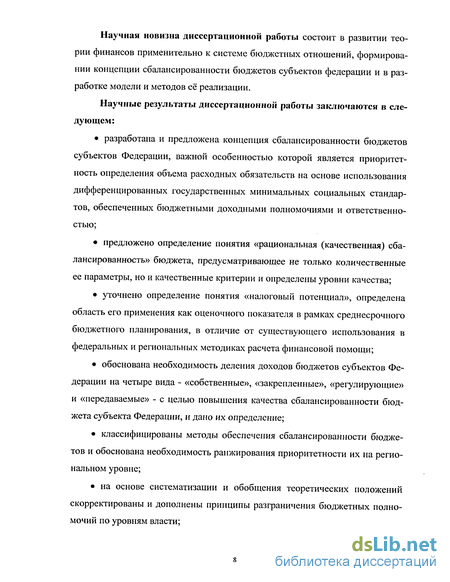 Научная новизна диссертационной работы состоит в развитии теории финансов применительно к системе бюджетных отношений, формировании концепции сбалансированности бюджетов субъектов федерации и в разработке модели и методов её реализации.

Научные результаты диссертационной работы заключаются в следующем:

• разработана и предложена концепция сбалансированности бюджетов субъектов Федерации, важной особенностью которой является приоритетность определения объема расходных обязательств на основе использования дифференцированных государственных минимальных социальных стандартов, обеспеченных бюджетными доходными полномочиями и ответственностью;

• предложено определение понятия «рациональная (качественная) сбалансированность» бюджета, предусматривающее не только количественные ее параметры, но и качественные критерии и определены уровни качества;

• уточнено определение понятия «налоговый потенциал», определена область его применения как оценочного показателя в рамках среднесрочного бюджетного планирования, в отличие от существующего использования в федеральных и региональных методиках расчета финансовой помощи;

• обоснована необходимость деления доходов бюджетов субъектов Федерации на четыре вида - «собственные», «закрепленные», «регулирующие» и «передаваемые» - с целью повышения качества сбалансированности бюджета субъекта Федерации, и дано их определение;

• классифицированы методы обеспечения сбалансированности бюджетов и обоснована необходимость ранжирования приоритетности их на региональном уровне;

• на основе систематизации и обобщения теоретических положений скорректированы и дополнены принципы разграничения бюджетных полномочий по уровням власти;

8

dsLib.net
библиотека диссертаций